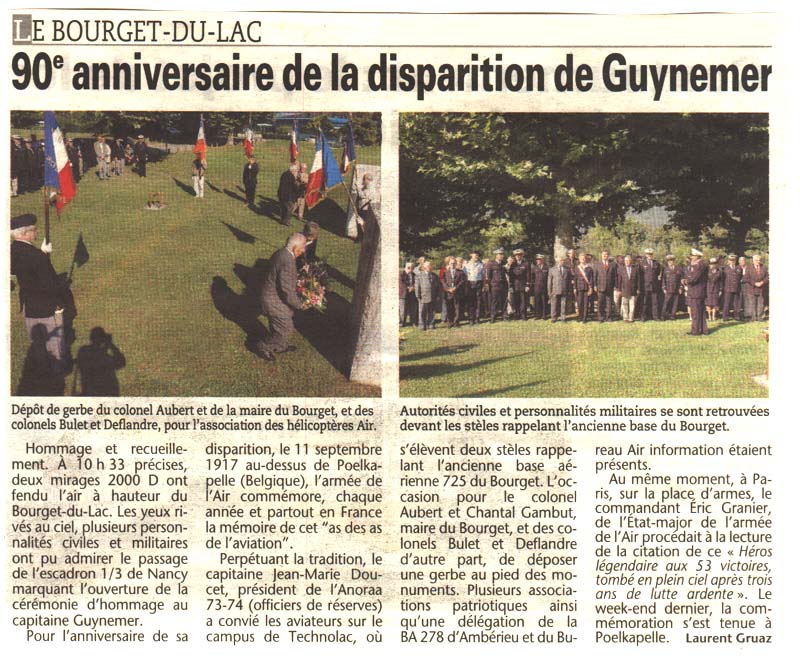 LE BOURGET-DU-LAC

90$^e$ anniversaire de la disparition de Guynemer

Dépôt de gerbe du colonel Aubert et de la maire du Bourget, et des colonels Bulet et Deflandre, pour l'association des hélicoptères Air.

Autorités civiles et personnalités militaires se sont retrouvées devant les stèles rappelant l'ancienne base du Bourget.

Hommage et recueillement. À 10 h 33 précises, deux mirages 2000 D ont fendu l'air à hauteur du Bourget-du-Lac. Les yeux rivés au ciel, plusieurs personnalités civiles et militaires ont pu admirer le passage de l'escadron 1/3 de Nancy marquant l'ouverture de la cérémonie d'hommage au capitaine Guynemer.

Pour l'anniversaire de sa disparition, le 11 septembre 1917 au-dessus de Poelkapelle (Belgique), l'armée de l'Air commémore, chaque année et partout en France la mémoire de cet "as des as de l'aviation".

Perpétuant la tradition, le capitaine Jean-Marie Doucet, président de l'Anoraa 73-74 (officiers de réserves) a convié les aviateurs sur le campus de Technolac, où s'élèvent deux stèles rappelant l'ancienne base aérienne 725 du Bourget. L'occasion pour le colonel Aubert et Chantal Gambut, maire du Bourget, et des colonels Bulet et Deflandre d'autre part, de déposer une gerbe au pied des monuments. Plusieurs associations patriotiques ainsi qu'une délégation de la BA 278 d'Ambérieu et du Bureau Air information étaient présents.

Au même moment, à Paris, sur la place d'armes, le commandant Éric Granier, de l'État-major de l'armée de l'Air procédait à la lecture de la citation de ce « Héros légendaire aux 53 victoires, tombé en plein ciel après trois ans de lutte ardente ». Le week-end dernier, la commémoration s'est tenue à Poelkapelle. Laurent Gruaz